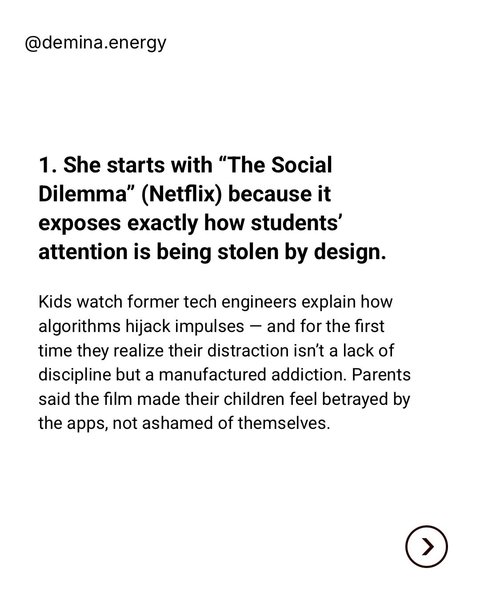 @demina.energy

1. She starts with “The Social Dilemma” (Netflix) because it exposes exactly how students’ attention is being stolen by design.

Kids watch former tech engineers explain how algorithms hijack impulses — and for the first time they realize their distraction isn’t a lack of discipline but a manufactured addiction. Parents said the film made their children feel betrayed by the apps, not ashamed of themselves.